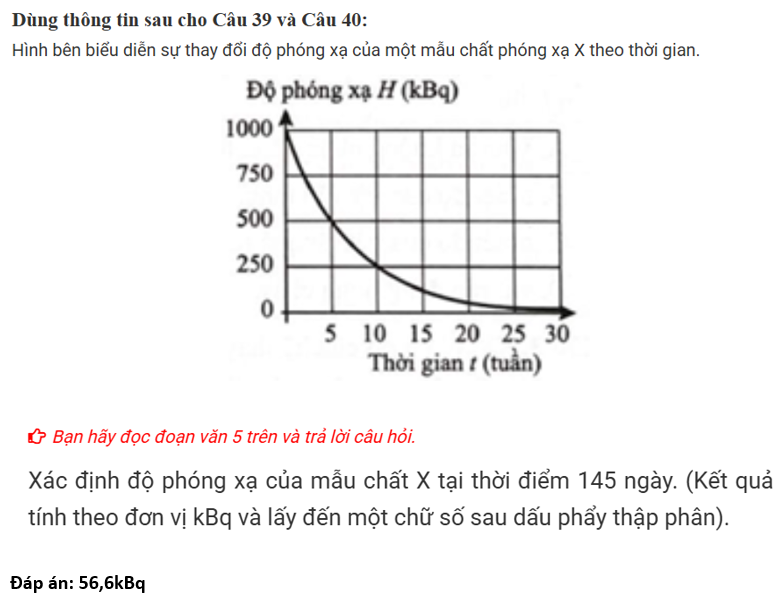 Dùng thông tin sau cho Câu 39 và Câu 40:
Hình bên biểu diễn sự thay đổi độ phóng xạ của một mẫu chất phóng xạ X theo thời gian.

Độ phóng xạ $H$ (kBq)
1000
750
500
250
0
5 10 15 20 25 30
Thời gian $t$ (tuần)

Bạn hãy đọc đoạn văn 5 trên và trả lời câu hỏi.

Xác định độ phóng xạ của mẫu chất X tại thời điểm 145 ngày. (Kết quả tính theo đơn vị kBq và lấy đến một chữ số sau dấu phẩy thập phân).

Đáp án: 56,6kBq